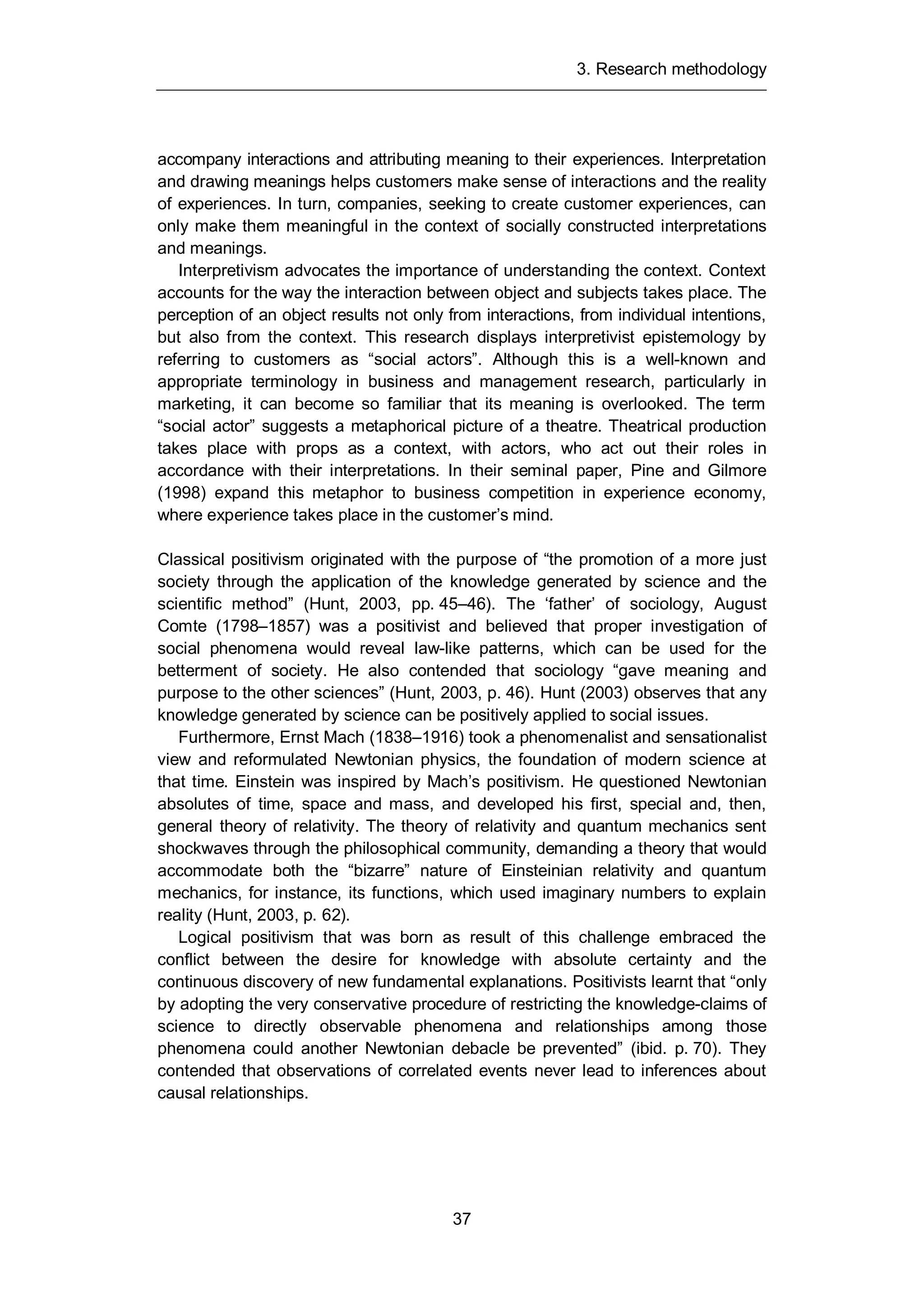 3. Research methodology

accompany interactions and attributing meaning to their experiences. Interpretation and drawing meanings helps customers make sense of interactions and the reality of experiences. In turn, companies, seeking to create customer experiences, can only make them meaningful in the context of socially constructed interpretations and meanings.

Interpretivism advocates the importance of understanding the context. Context accounts for the way the interaction between object and subjects takes place. The perception of an object results not only from interactions, from individual intentions, but also from the context. This research displays interpretivist epistemology by referring to customers as “social actors”. Although this is a well-known and appropriate terminology in business and management research, particularly in marketing, it can become so familiar that its meaning is overlooked. The term “social actor” suggests a metaphorical picture of a theatre. Theatrical production takes place with props as a context, with actors, who act out their roles in accordance with their interpretations. In their seminal paper, Pine and Gilmore (1998) expand this metaphor to business competition in experience economy, where experience takes place in the customer’s mind.

Classical positivism originated with the purpose of “the promotion of a more just society through the application of the knowledge generated by science and the scientific method” (Hunt, 2003, pp. 45–46). The ‘father’ of sociology, August Comte (1798–1857) was a positivist and believed that proper investigation of social phenomena would reveal law-like patterns, which can be used for the betterment of society. He also contended that sociology “gave meaning and purpose to the other sciences” (Hunt, 2003, p. 46). Hunt (2003) observes that any knowledge generated by science can be positively applied to social issues.

Furthermore, Ernst Mach (1838–1916) took a phenomenalist and sensationalist view and reformulated Newtonian physics, the foundation of modern science at that time. Einstein was inspired by Mach’s positivism. He questioned Newtonian absolutes of time, space and mass, and developed his first, special and, then, general theory of relativity. The theory of relativity and quantum mechanics sent shockwaves through the philosophical community, demanding a theory that would accommodate both the “bizarre” nature of Einsteinian relativity and quantum mechanics, for instance, its functions, which used imaginary numbers to explain reality (Hunt, 2003, p. 62).

Logical positivism that was born as result of this challenge embraced the conflict between the desire for knowledge with absolute certainty and the continuous discovery of new fundamental explanations. Positivists learnt that “only by adopting the very conservative procedure of restricting the knowledge-claims of science to directly observable phenomena and relationships among those phenomena could another Newtonian debacle be prevented” (ibid. p. 70). They contended that observations of correlated events never lead to inferences about causal relationships.

37